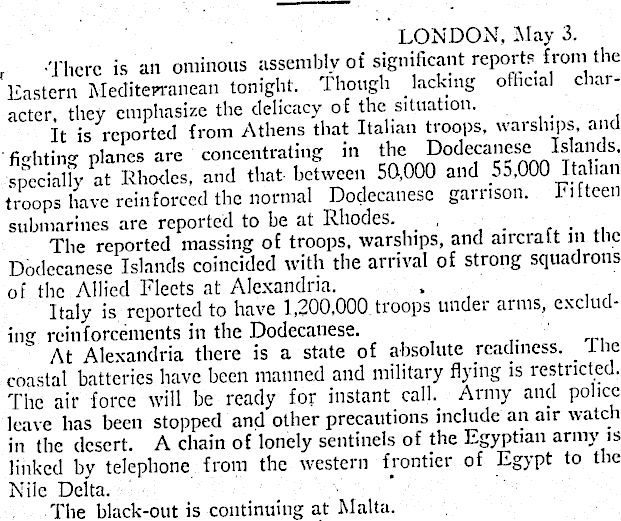 LONDON, May 3.

There is an ominous assembly of significant reports from the Eastern Mediterranean tonight. Though lacking official character, they emphasize the delicacy of the situation.

It is reported from Athens that Italian troops, warships, and fighting planes are concentrating in the Dodecanese Islands, specially at Rhodes, and that between 50,000 and 55,000 Italian troops have reinforced the normal Dodecanese garrison. Fifteen submarines are reported to be at Rhodes.

The reported massing of troops, warships, and aircraft in the Dodecanese Islands coincided with the arrival of strong squadrons of the Allied Fleets at Alexandria.

Italy is reported to have 1,200,000 troops under arms, excluding reinforcements in the Dodecanese.

At Alexandria there is a state of absolute readiness. The coastal batteries have been manned and military flying is restricted. The air force will be ready for instant call. Army and police leave has been stopped and other precautions include an air watch in the desert. A chain of lonely sentinels of the Egyptian army is linked by telephone from the western frontier of Egypt to the Nile Delta.

The black-out is continuing at Malta.